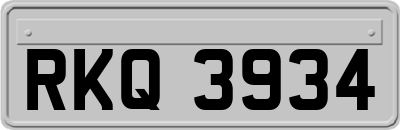 RKQ 3934